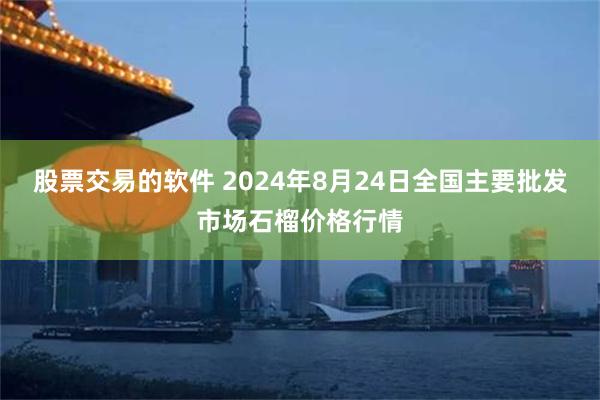 股票交易的软件 2024年8月24日全国主要批发市场石榴价格行情